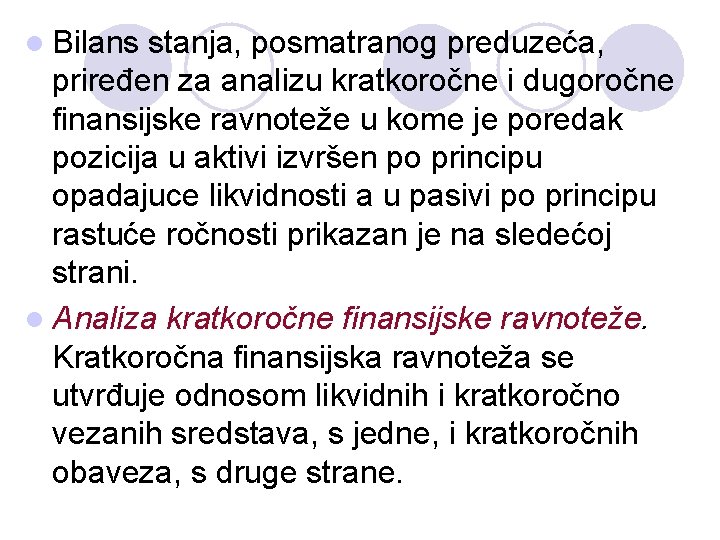 Bilans stanja, posmatranog preduzeća, priređen za analizu kratkoročne i dugoročne finansijske ravnoteže u kome je poredak pozicija u aktivi izvršen po principu opadajuce likvidnosti a u pasivi po principu rastuće ročnosti prikazan je na sledećoj strani.

Analiza kratkoročne finansijske ravnoteže. Kratkoročna finansijska ravnoteža se utvrđuje odnosom likvidnih i kratkoročno vezanih sredstava, s jedne, i kratkoročnih obaveza, s druge strane.